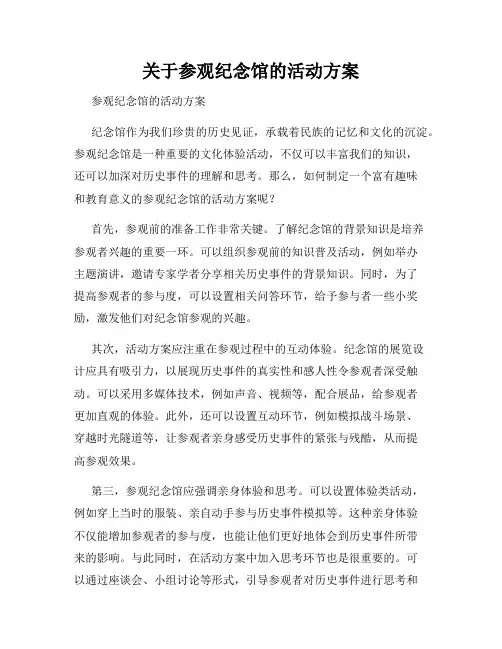 关于参观纪念馆的活动方案

参观纪念馆的活动方案

纪念馆作为我们珍贵的历史见证，承载着民族的记忆和文化的沉淀。参观纪念馆是一种重要的文化体验活动，不仅可以丰富我们的知识，还可以加深对历史事件的理解和思考。那么，如何制定一个富有趣味和教育意义的参观纪念馆的活动方案呢？

首先，参观前的准备工作非常关键。了解纪念馆的背景知识是培养参观者兴趣的重要一环。可以组织参观前的知识普及活动，例如举办主题演讲，邀请专家学者分享相关历史事件的背景知识。同时，为了提高参观者的参与度，可以设置相关问答环节，给予参与者一些小奖励，激发他们对纪念馆参观的兴趣。

其次，活动方案应注重在参观过程中的互动体验。纪念馆的展览设计应具有吸引力，以展现历史事件的真实性和感人性令参观者深受触动。可以采用多媒体技术，例如声音、视频等，配合展品，给参观者更加直观的体验。此外，还可以设置互动环节，例如模拟战斗场景、穿越时光隧道等，让参观者亲身感受历史事件的紧张与残酷，从而提高参观效果。

第三，参观纪念馆应强调亲身体验和思考。可以设置体验类活动，例如穿上当时的服装、亲自动手参与历史事件模拟等。这种亲身体验不仅能增加参观者的参与度，也能让他们更好地体会到历史事件所带来的影响。与此同时，在活动方案中加入思考环节也是很重要的。可以通过座谈会、小组讨论等形式，引导参观者对历史事件进行思考和